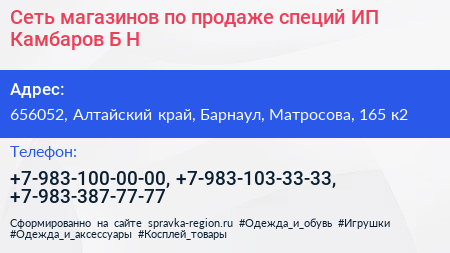 Сеть магазинов по продаже специй ИП Камбаров Б Н

Адрес:

656052, Алтайский край, Барнаул, Матросова, 165 к2

Телефон:

+7-983-100-00-00, +7-983-103-33-33, +7-983-387-77-77

Сформированно на сайте spravka-region.ru #Одежда_и_обувь #Игрушки #Одежда_и_аксессуары #Косплей_товары